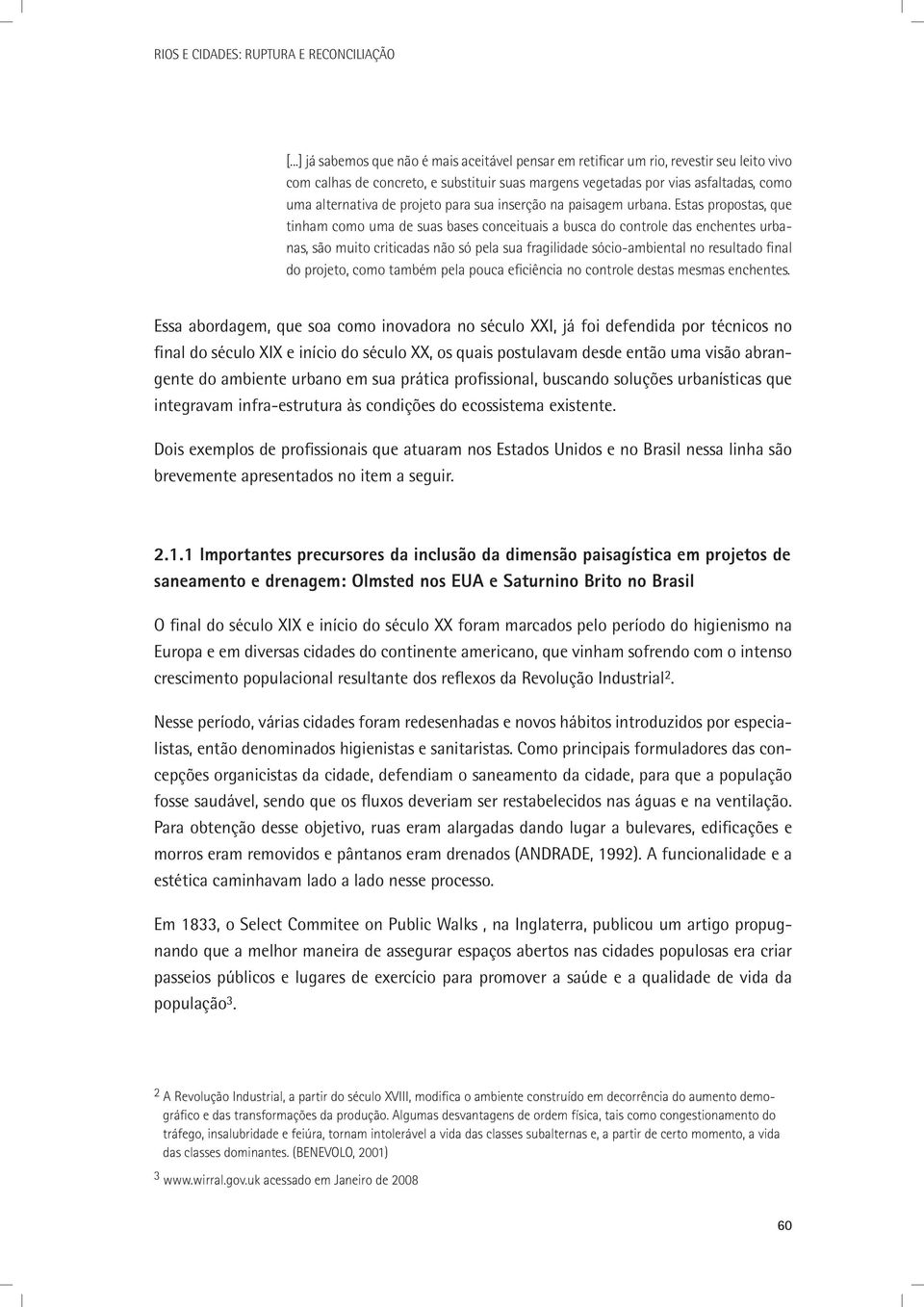 RIOS E CIDADES: RUPTURA E RECONCILIAÇÃO

[...] já sabemos que não é mais aceitável pensar em retificar um rio, revestir seu leito vivo com calhas de concreto, e substituir suas margens vegetadas por vias asfaltadas, como uma alternativa de projeto para sua inserção na paisagem urbana. Estas propostas, que tinham como uma de suas bases conceituais a busca do controle das enchentes urbanas, são muito criticadas não só pela sua fragilidade sócio-ambiental no resultado final do projeto, como também pela pouca eficiência no controle destas mesmas enchentes.

Essa abordagem, que soa como inovadora no século XXI, já foi defendida por técnicos no final do século XIX e início do século XX, os quais postulavam desde então uma visão abrangente do ambiente urbano em sua prática profissional, buscando soluções urbanísticas que integravam infra-estrutura às condições do ecossistema existente.

Dois exemplos de profissionais que atuaram nos Estados Unidos e no Brasil nessa linha são brevemente apresentados no item a seguir.

2.1.1 Importantes precursores da inclusão da dimensão paisagística em projetos de saneamento e drenagem: Olmsted nos EUA e Saturnino Brito no Brasil

O final do século XIX e início do século XX foram marcados pelo período do higienismo na Europa e em diversas cidades do continente americano, que vinham sofrendo com o intenso crescimento populacional resultante dos reflexos da Revolução Industrial$^2$.

Nesse período, várias cidades foram redesenhadas e novos hábitos introduzidos por especialistas, então denominados higienistas e sanitaristas. Como principais formuladores das concepções organicistas da cidade, defendiam o saneamento da cidade, para que a população fosse saudável, sendo que os fluxos deveriam ser restabelecidos nas águas e na ventilação. Para obtenção desse objetivo, ruas eram alargadas dando lugar a bulevares, edificações e morros eram removidos e pântanos eram drenados (ANDRADE, 1992). A funcionalidade e a estética caminhavam lado a lado nesse processo.

Em 1833, o Select Commitee on Public Walks , na Inglaterra, publicou um artigo propugnando que a melhor maneira de assegurar espaços abertos nas cidades populosas era criar passeios públicos e lugares de exercício para promover a saúde e a qualidade de vida da população$^3$.

2 A Revolução Industrial, a partir do século XVIII, modifica o ambiente construído em decorrência do aumento demográfico e das transformações da produção. Algumas desvantagens de ordem física, tais como congestionamento do tráfego, insalubridade e feiúra, tornam intolerável a vida das classes subalternas e, a partir de certo momento, a vida das classes dominantes. (BENEVOLO, 2001)

3 www.wirral.gov.uk acessado em Janeiro de 2008

60